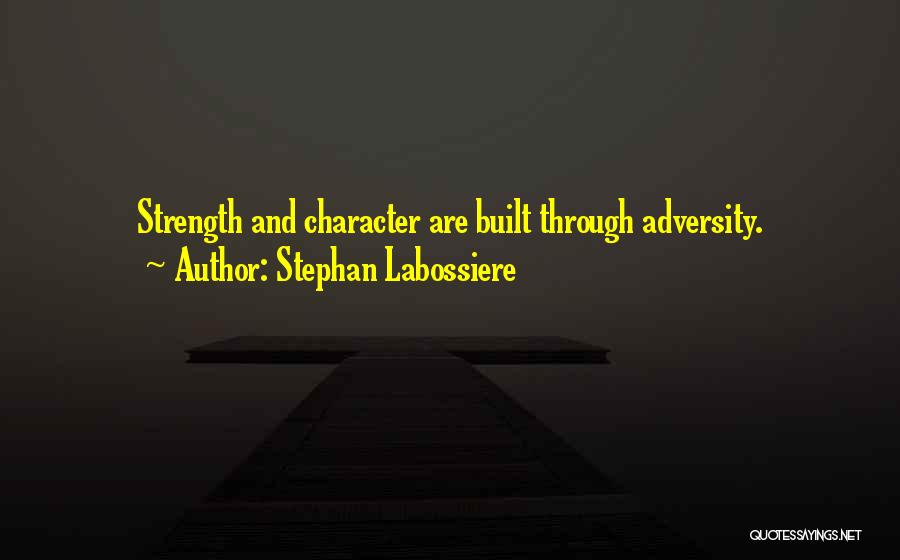 Strength and character are built through adversity.
~ Author: Stephan Labossiere

QUOTESSAYINGS.NET